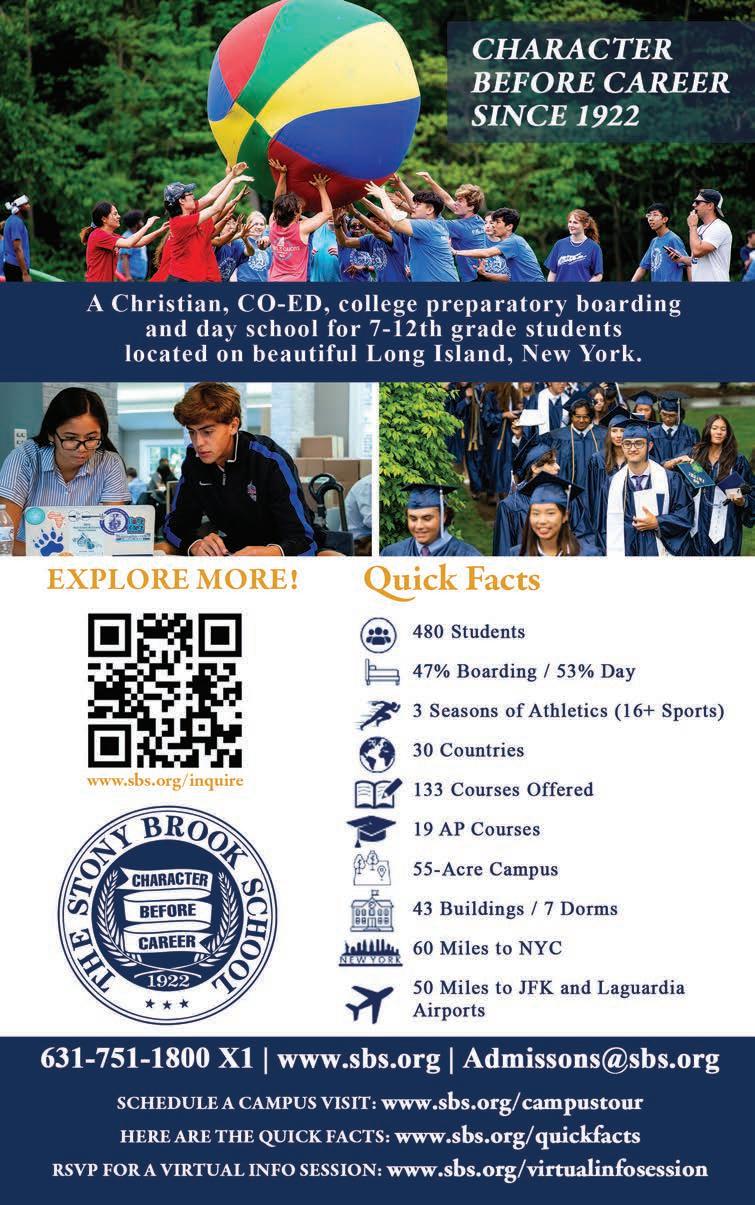 CHARACTER BEFORE CAREER SINCE 1922

A Christian, CO-ED, college preparatory boarding and day school for 7-12th grade students located on beautiful Long Island, New York.

EXPLORE MORE!

www.sbs.org/inquire

THE STONY BROOK SCHOOL
CHARACTER BEFORE CAREER
1922

Quick Facts

480 Students

47% Boarding / 53% Day

3 Seasons of Athletics (16+ Sports)

30 Countries

133 Courses Offered

19 AP Courses

55-Acre Campus

43 Buildings / 7 Dorms

NEW YORK

60 Miles to NYC

50 Miles to JFK and Laguardia Airports

631-751-1800 X1 | www.sbs.org | Admissons@sbs.org

SCHEDULE A CAMPUS VISIT: www.sbs.org/campustour

HERE ARE THE QUICK FACTS: www.sbs.org/quickfacts

RSVP FOR A VIRTUAL INFO SESSION: www.sbs.org/virtualinfosession